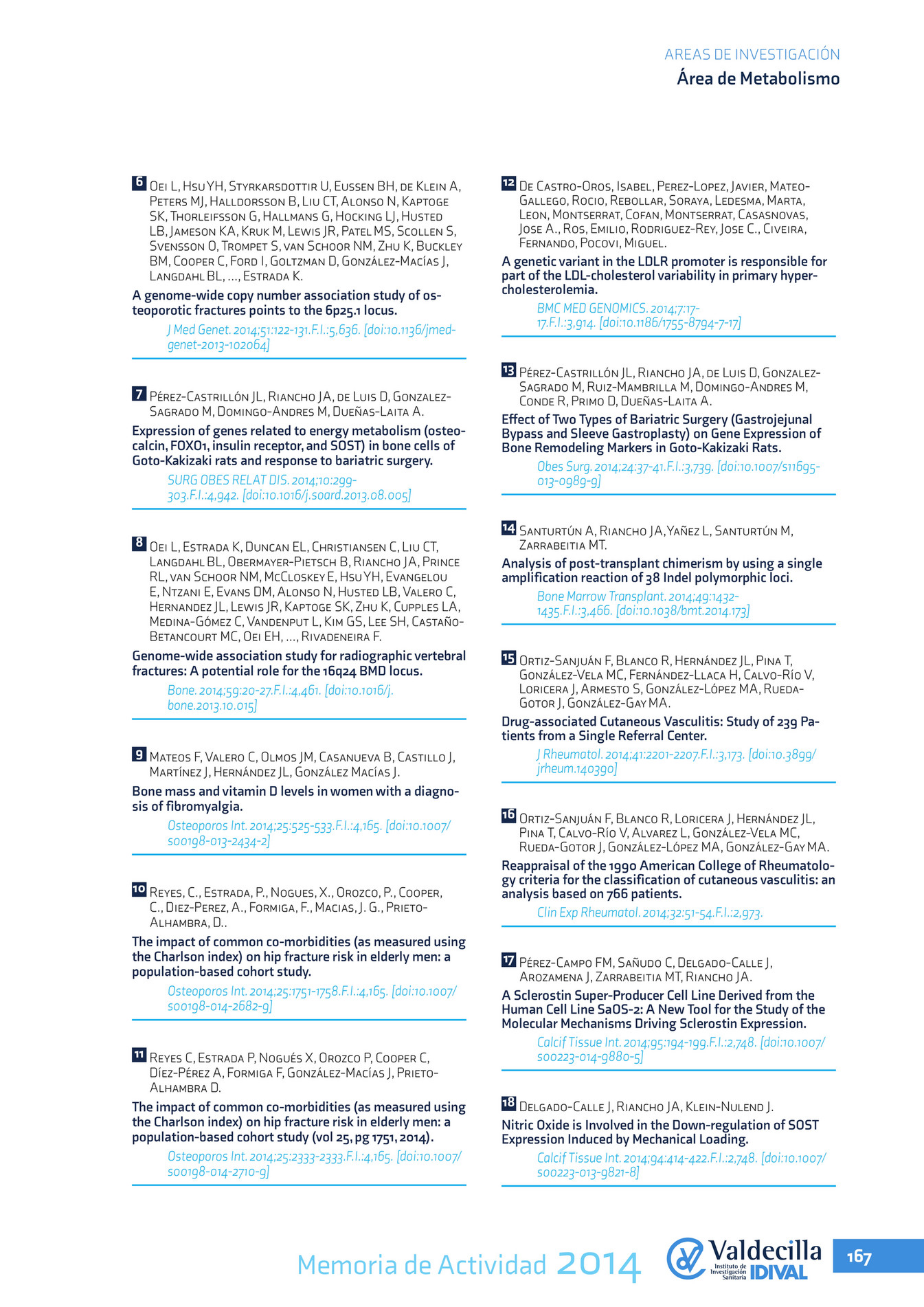 AREAS DE INVESTIGACIÓN
Área de Metabolismo

6 Oei L, Hsu YH, Styrkarsdottir U, Eussen BH, de Klein A, Peters MJ, Halldorsson B, Liu CT, Alonso N, Kaptoge SK, Thorleifsson G, Hallmans G, Hocking LJ, Husted LB, Jameson KA, Kruk M, Lewis JR, Patel MS, Scollen S, Svensson O, Trompet S, van Schoor NM, Zhu K, Buckley BM, Cooper C, Ford I, Goltzman D, González-Macías J, Langdahl BL, ..., Estrada K.

A genome-wide copy number association study of osteoporotic fractures points to the 6p25.1 locus.

J Med Genet. 2014;51:122-131.F.I.:5,636. [doi:10.1136/jmedgenet-2013-102064]

7 Pérez-Castrillón JL, Riancho JA, de Luis D, Gonzalez-Sagrado M, Domingo-Andres M, Dueñas-Laita A.

Expression of genes related to energy metabolism (osteocalcin, FOXO1, insulin receptor, and SOST) in bone cells of Goto-Kakizaki rats and response to bariatric surgery.

SURG OBES RELAT DIS. 2014;10:299-303.F.I.:4,942. [doi:10.1016/j.soard.2013.08.005]

8 Oei L, Estrada K, Duncan EL, Christiansen C, Liu CT, Langdahl BL, Obermayer-Pietsch B, Riancho JA, Prince RL, van Schoor NM, McCloskey E, Hsu YH, Evangelou E, Ntzani E, Evans DM, Alonso N, Husted LB, Valero C, Hernandez JL, Lewis JR, Kaptoge SK, Zhu K, Cupples LA, Medina-Gómez C, Vandenput L, Kim GS, Lee SH, Castaño-Betancourt MC, Oei EH, ..., Rivadeneira F.

Genome-wide association study for radiographic vertebral fractures: A potential role for the 16q24 BMD locus.

Bone. 2014;59:20-27.F.I.:4,461. [doi:10.1016/j.bone.2013.10.015]

9 Mateos F, Valero C, Olmos JM, Casanueva B, Castillo J, Martínez J, Hernández JL, González Macías J.

Bone mass and vitamin D levels in women with a diagnosis of fibromyalgia.

Osteoporos Int. 2014;25:525-533.F.I.:4,165. [doi:10.1007/s00198-013-2434-2]

10 Reyes, C., Estrada, P., Nogues, X., Orozco, P., Cooper, C., Diez-Perez, A., Formiga, F., Macias, J. G., Prieto-Alhambra, D..

The impact of common co-morbidities (as measured using the Charlson index) on hip fracture risk in elderly men: a population-based cohort study.

Osteoporos Int. 2014;25:1751-1758.F.I.:4,165. [doi:10.1007/s00198-014-2682-9]

11 Reyes C, Estrada P, Nogués X, Orozco P, Cooper C, Díez-Pérez A, Formiga F, González-Macías J, Prieto-Alhambra D.

The impact of common co-morbidities (as measured using the Charlson index) on hip fracture risk in elderly men: a population-based cohort study (vol 25, pg 1751, 2014).

Osteoporos Int. 2014;25:2333-2333.F.I.:4,165. [doi:10.1007/s00198-014-2710-9]

12 De Castro-Oros, Isabel, Perez-Lopez, Javier, Mateo-Gallego, Rocio, Rebollar, Soraya, Ledesma, Marta, Leon, Montserrat, Cofan, Montserrat, Casasnovas, Jose A., Ros, Emilio, Rodriguez-Rey, Jose C., Civeira, Fernando, Pocovi, Miguel.

A genetic variant in the LDLR promoter is responsible for part of the LDL-cholesterol variability in primary hypercholesterolemia.

BMC MED GENOMICS. 2014;7:17-17.F.I.:3,914. [doi:10.1186/1755-8794-7-17]

13 Pérez-Castrillón JL, Riancho JA, de Luis D, Gonzalez-Sagrado M, Ruiz-Mambrilla M, Domingo-Andres M, Conde R, Primo D, Dueñas-Laita A.

Effect of Two Types of Bariatric Surgery (Gastrojejunal Bypass and Sleeve Gastroplasty) on Gene Expression of Bone Remodeling Markers in Goto-Kakizaki Rats.

Obes Surg. 2014;24:37-41.F.I.:3,739. [doi:10.1007/s11695-013-0989-9]

14 Santurtún A, Riancho JA, Yañez L, Santurtún M, Zarrabeitia MT.

Analysis of post-transplant chimerism by using a single amplification reaction of 38 Indel polymorphic loci.

Bone Marrow Transplant. 2014;49:1432-1435.F.I.:3,466. [doi:10.1038/bmt.2014.173]

15 Ortiz-Sanjuán F, Blanco R, Hernández JL, Pina T, González-Vela MC, Fernández-Llaca H, Calvo-Río V, Loricera J, Armesto S, González-López MA, Rueda-Gotor J, González-Gay MA.

Drug-associated Cutaneous Vasculitis: Study of 239 Patients from a Single Referral Center.

J Rheumatol. 2014;41:2201-2207.F.I.:3,173. [doi:10.3899/jrheum.140390]

16 Ortiz-Sanjuán F, Blanco R, Loricera J, Hernández JL, Pina T, Calvo-Río V, Alvarez L, González-Vela MC, Rueda-Gotor J, González-López MA, González-Gay MA.

Reappraisal of the 1990 American College of Rheumatology criteria for the classification of cutaneous vasculitis: an analysis based on 766 patients.

Clin Exp Rheumatol. 2014;32:51-54.F.I.:2,973.

17 Pérez-Campo FM, Sañudo C, Delgado-Calle J, Arozamena J, Zarrabeitia MT, Riancho JA.

A Sclerostin Super-Producer Cell Line Derived from the Human Cell Line SaOS-2: A New Tool for the Study of the Molecular Mechanisms Driving Sclerostin Expression.

Calcif Tissue Int. 2014;95:194-199.F.I.:2,748. [doi:10.1007/s00223-014-9880-5]

18 Delgado-Calle J, Riancho JA, Klein-Nulend J.

Nitric Oxide is Involved in the Down-regulation of SOST Expression Induced by Mechanical Loading.

Calcif Tissue Int. 2014;94:414-422.F.I.:2,748. [doi:10.1007/s00223-013-9821-8]

Memoria de Actividad 2014

Valdecilla Instituto de Investigación Sanitaria IDIVAL

167